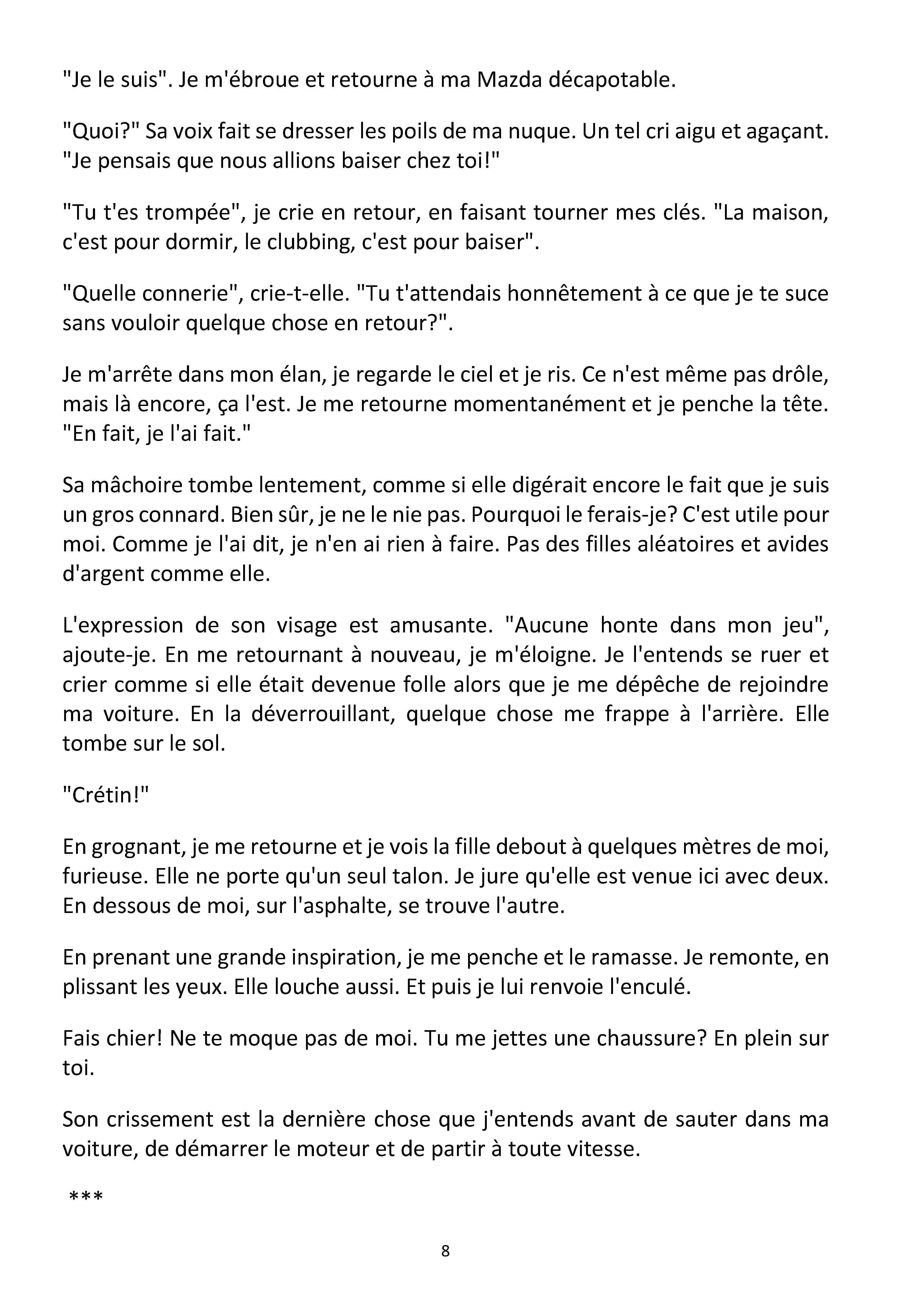 "Je le suis". Je m'ébroue et retourne à ma Mazda décapotable.

"Quoi?" Sa voix fait se dresser les poils de ma nuque. Un tel cri aigu et agaçant. "Je pensais que nous allions baiser chez toi!"

"Tu t'es trompée", je crie en retour, en faisant tourner mes clés. "La maison, c'est pour dormir, le clubbing, c'est pour baiser".

"Quelle connerie", crie-t-elle. "Tu t'attendais honnêtement à ce que je te suce sans vouloir quelque chose en retour?".

Je m'arrête dans mon élan, je regarde le ciel et je ris. Ce n'est même pas drôle, mais là encore, ça l'est. Je me retourne momentanément et je penche la tête. "En fait, je l'ai fait."

Sa mâchoire tombe lentement, comme si elle digérait encore le fait que je suis un gros connard. Bien sûr, je ne le nie pas. Pourquoi le ferais-je? C'est utile pour moi. Comme je l'ai dit, je n'en ai rien à faire. Pas des filles aléatoires et avides d'argent comme elle.

L'expression de son visage est amusante. "Aucune honte dans mon jeu", ajoute-je. En me retournant à nouveau, je m'éloigne. Je l'entends se ruer et crier comme si elle était devenue folle alors que je me dépêche de rejoindre ma voiture. En la déverrouillant, quelque chose me frappe à l'arrière. Elle tombe sur le sol.

"Crétin!"

En grognant, je me retourne et je vois la fille debout à quelques mètres de moi, furieuse. Elle ne porte qu'un seul talon. Je jure qu'elle est venue ici avec deux. En dessous de moi, sur l'asphalte, se trouve l'autre.

En prenant une grande inspiration, je me penche et le ramasse. Je remonte, en plissant les yeux. Elle louche aussi. Et puis je lui renvoie l'enculé.

Fais chier! Ne te moque pas de moi. Tu me jettes une chaussure? En plein sur toi.

Son crissement est la dernière chose que j'entends avant de sauter dans ma voiture, de démarrer le moteur et de partir à toute vitesse.

***

8